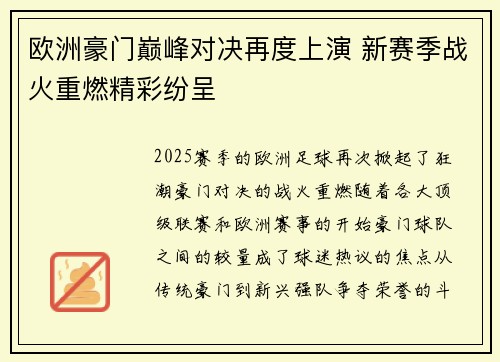 欧洲豪门巅峰对决再度上演 新赛季战火重燃精彩纷呈

2025赛季的欧洲足球再次掀起了狂潮豪门对决的战火重燃随着各大顶级联赛和欧洲赛事的开始豪门球队之间的较量成了球迷热议的焦点从传统豪门到新兴强队争夺荣誉的斗